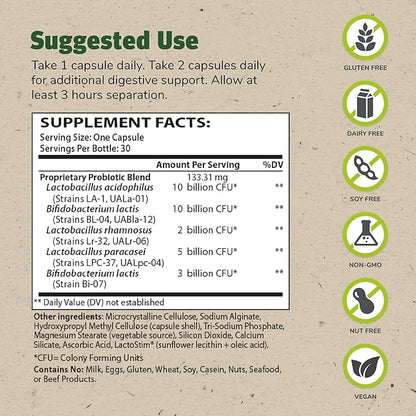 Suggested Use

Take 1 capsule daily. Take 2 capsules daily for additional digestive support. Allow at least 3 hours separation.

SUPPLEMENT FACTS:
Serving Size: One Capsule
Servings Per Bottle: 30

| | Amount Per Serving | %DV |
|---|---|---|
| Proprietary Probiotic Blend | 133.31 mg | |
| Lactobacillus acidophilus (Strains LA-1, UALa-01) | 10 billion CFU* | ** |
| Bifidobacterium lactis (Strains BL-04, UABla-12) | 10 billion CFU* | ** |
| Lactobacillus rhamnosus (Strains Lr-32, UALr-06) | 2 billion CFU* | ** |
| Lactobacillus paracasei (Strains LPC-37, UALpc-04) | 5 billion CFU* | ** |
| Bifidobacterium lactis (Strain Bi-07) | 3 billion CFU* | ** |

** Daily Value (DV) not established

Other ingredients: Microcrystalline Cellulose, Sodium Alginate, Hydroxypropyl Methyl Cellulose (capsule shell), Tri-Sodium Phosphate, Magnesium Stearate (vegetable source), Silicon Dioxide, Calcium Silicate, Ascorbic Acid, LactoStim® (sunflower lecithin + oleic acid).

*CFU= Colony Forming Units

Contains No: Milk, Eggs, Gluten, Wheat, Soy, Casein, Nuts, Seafood, or Beef Products.

GLUTEN FREE

DAIRY FREE

SOY FREE

NON-GMO

NUT FREE

VEGAN